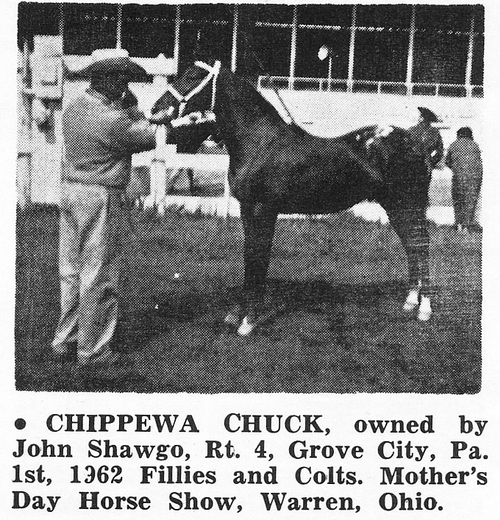 • CHIPPEWA CHUCK, owned by John Shawgo, Rt. 4, Grove City, Pa. 1st, 1962 Fillies and Colts. Mother's Day Horse Show, Warren, Ohio.